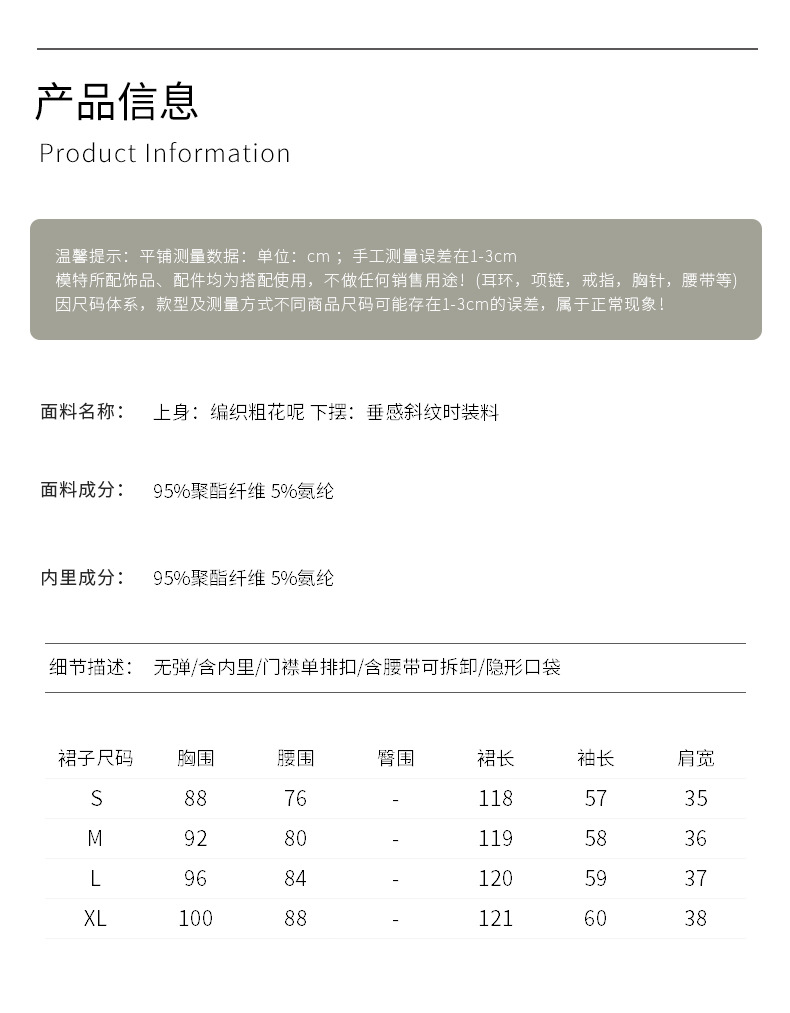 产品信息
Product Information

温馨提示：平铺测量数据：单位：cm；手工测量误差在1-3cm
模特所配饰品、配件均为搭配使用，不做任何销售用途！(耳环，项链，戒指，胸针，腰带等)
因尺码体系，款型及测量方式不同商品尺码可能存在1-3cm的误差，属于正常现象！

面料名称：　上身：编织粗花呢 下摆：垂感斜纹时装料

面料成分：　95%聚酯纤维 5%氨纶

内里成分：　95%聚酯纤维 5%氨纶

细节描述：　无弹/含内里/门襟单排扣/含腰带可拆卸/隐形口袋

| 裙子尺码 | 胸围 | 腰围 | 臀围 | 裙长 | 袖长 | 肩宽 |
|---|---|---|---|---|---|---|
| S | 88 | 76 | - | 118 | 57 | 35 |
| M | 92 | 80 | - | 119 | 58 | 36 |
| L | 96 | 84 | - | 120 | 59 | 37 |
| XL | 100 | 88 | - | 121 | 60 | 38 |